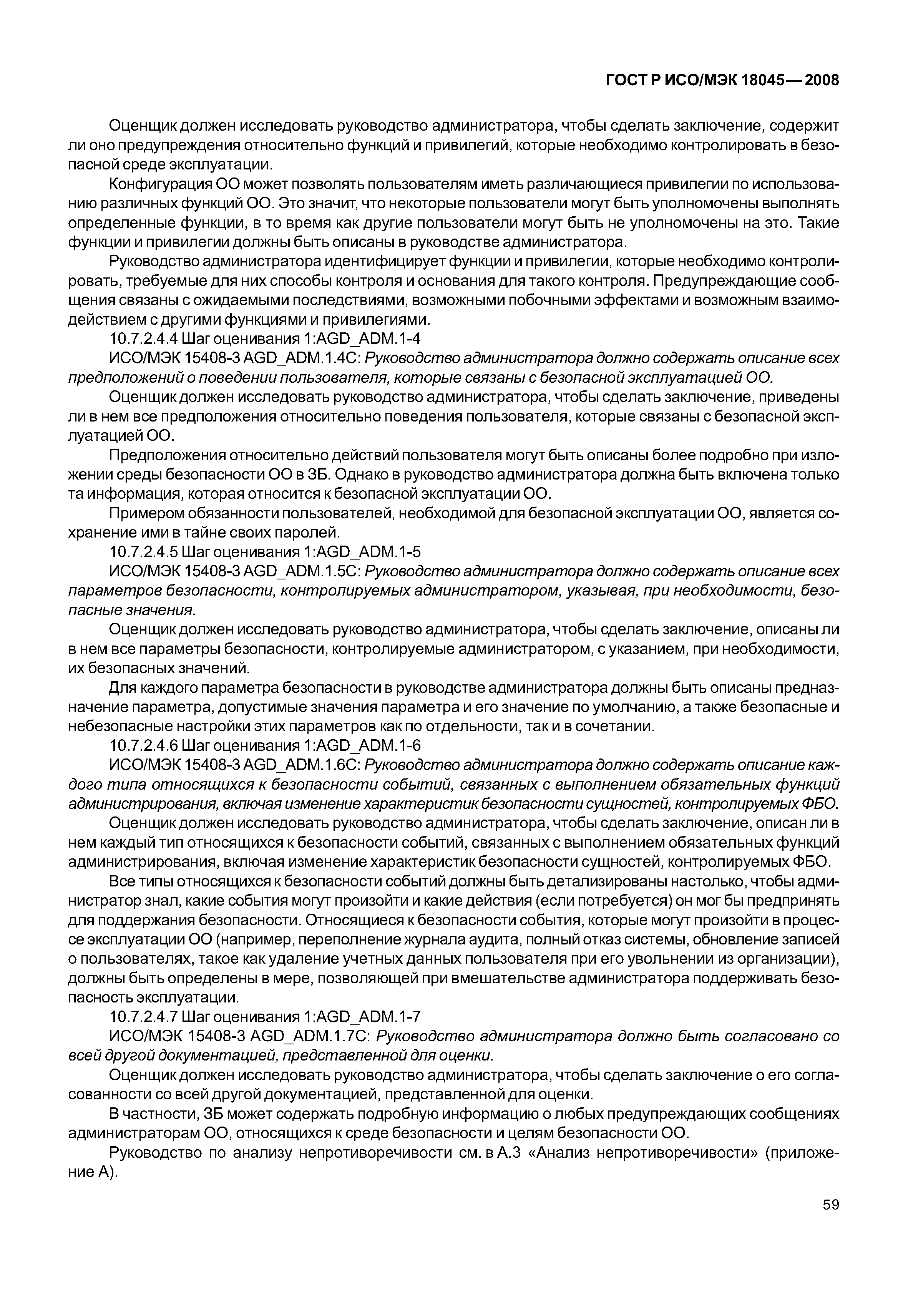 ГОСТ Р ИСО/МЭК 18045—2008

Оценщик должен исследовать руководство администратора, чтобы сделать заключение, содержит ли оно предупреждения относительно функций и привилегий, которые необходимо контролировать в безопасной среде эксплуатации.

Конфигурация ОО может позволять пользователям иметь различающиеся привилегии по использованию различных функций ОО. Это значит, что некоторые пользователи могут быть уполномочены выполнять определенные функции, в то время как другие пользователи могут быть не уполномочены на это. Такие функции и привилегии должны быть описаны в руководстве администратора.

Руководство администратора идентифицирует функции и привилегии, которые необходимо контролировать, требуемые для них способы контроля и основания для такого контроля. Предупреждающие сообщения связаны с ожидаемыми последствиями, возможными побочными эффектами и возможным взаимодействием с другими функциями и привилегиями.

10.7.2.4.4 Шаг оценивания 1:AGD_ADM.1-4

ИСО/МЭК 15408-3 AGD_ADM.1.4C: Руководство администратора должно содержать описание всех предположений о поведении пользователя, которые связаны с безопасной эксплуатацией ОО.

Оценщик должен исследовать руководство администратора, чтобы сделать заключение, приведены ли в нем все предположения относительно поведения пользователя, которые связаны с безопасной эксплуатацией ОО.

Предположения относительно действий пользователя могут быть описаны более подробно при изложении среды безопасности ОО в ЗБ. Однако в руководство администратора должна быть включена только та информация, которая относится к безопасной эксплуатации ОО.

Примером обязанности пользователей, необходимой для безопасной эксплуатации ОО, является сохранение ими в тайне своих паролей.

10.7.2.4.5 Шаг оценивания 1:AGD_ADM.1-5

ИСО/МЭК 15408-3 AGD_ADM.1.5C: Руководство администратора должно содержать описание всех параметров безопасности, контролируемых администратором, указывая, при необходимости, безопасные значения.

Оценщик должен исследовать руководство администратора, чтобы сделать заключение, описаны ли в нем все параметры безопасности, контролируемые администратором, с указанием, при необходимости, их безопасных значений.

Для каждого параметра безопасности в руководстве администратора должны быть описаны предназначение параметра, допустимые значения параметра и его значение по умолчанию, а также безопасные и небезопасные настройки этих параметров как по отдельности, так и в сочетании.

10.7.2.4.6 Шаг оценивания 1:AGD_ADM.1-6

ИСО/МЭК 15408-3 AGD_ADM.1.6C: Руководство администратора должно содержать описание каждого типа относящихся к безопасности событий, связанных с выполнением обязательных функций администрирования, включая изменение характеристик безопасности сущностей, контролируемых ФБО.

Оценщик должен исследовать руководство администратора, чтобы сделать заключение, описан ли в нем каждый тип относящихся к безопасности событий, связанных с выполнением обязательных функций администрирования, включая изменение характеристик безопасности сущностей, контролируемых ФБО.

Все типы относящихся к безопасности событий должны быть детализированы настолько, чтобы администратор знал, какие события могут произойти и какие действия (если потребуется) он мог бы предпринять для поддержания безопасности. Относящиеся к безопасности события, которые могут произойти в процессе эксплуатации ОО (например, переполнение журнала аудита, полный отказ системы, обновление записей о пользователях, такое как удаление учетных данных пользователя при его увольнении из организации), должны быть определены в мере, позволяющей при вмешательстве администратора поддерживать безопасность эксплуатации.

10.7.2.4.7 Шаг оценивания 1:AGD_ADM.1-7

ИСО/МЭК 15408-3 AGD_ADM.1.7C: Руководство администратора должно быть согласовано со всей другой документацией, представленной для оценки.

Оценщик должен исследовать руководство администратора, чтобы сделать заключение о его согласованности со всей другой документацией, представленной для оценки.

В частности, ЗБ может содержать подробную информацию о любых предупреждающих сообщениях администраторам ОО, относящихся к среде безопасности и целям безопасности ОО.

Руководство по анализу непротиворечивости см. в А.3 «Анализ непротиворечивости» (приложение А).

59